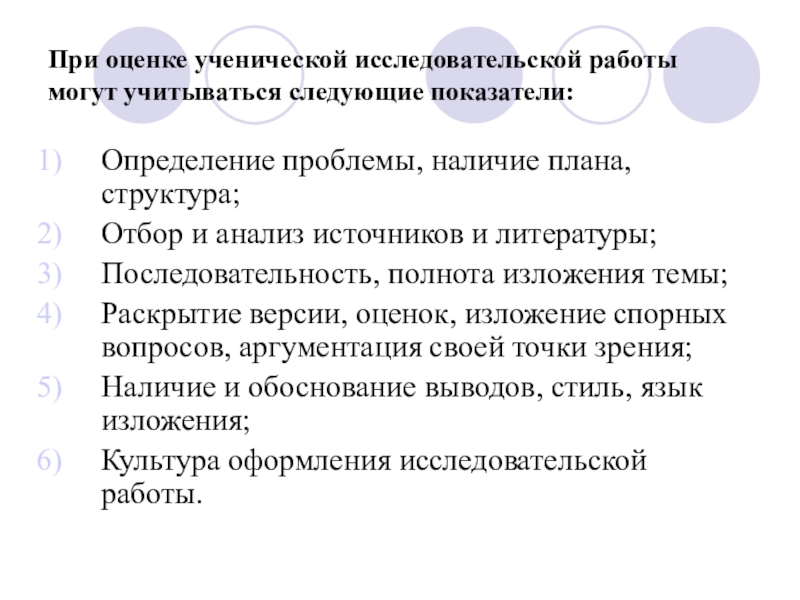 При оценке ученической исследовательской работы могут учитываться следующие показатели:

1) Определение проблемы, наличие плана, структура;
2) Отбор и анализ источников и литературы;
3) Последовательность, полнота изложения темы;
4) Раскрытие версии, оценок, изложение спорных вопросов, аргументация своей точки зрения;
5) Наличие и обоснование выводов, стиль, язык изложения;
6) Культура оформления исследовательской работы.